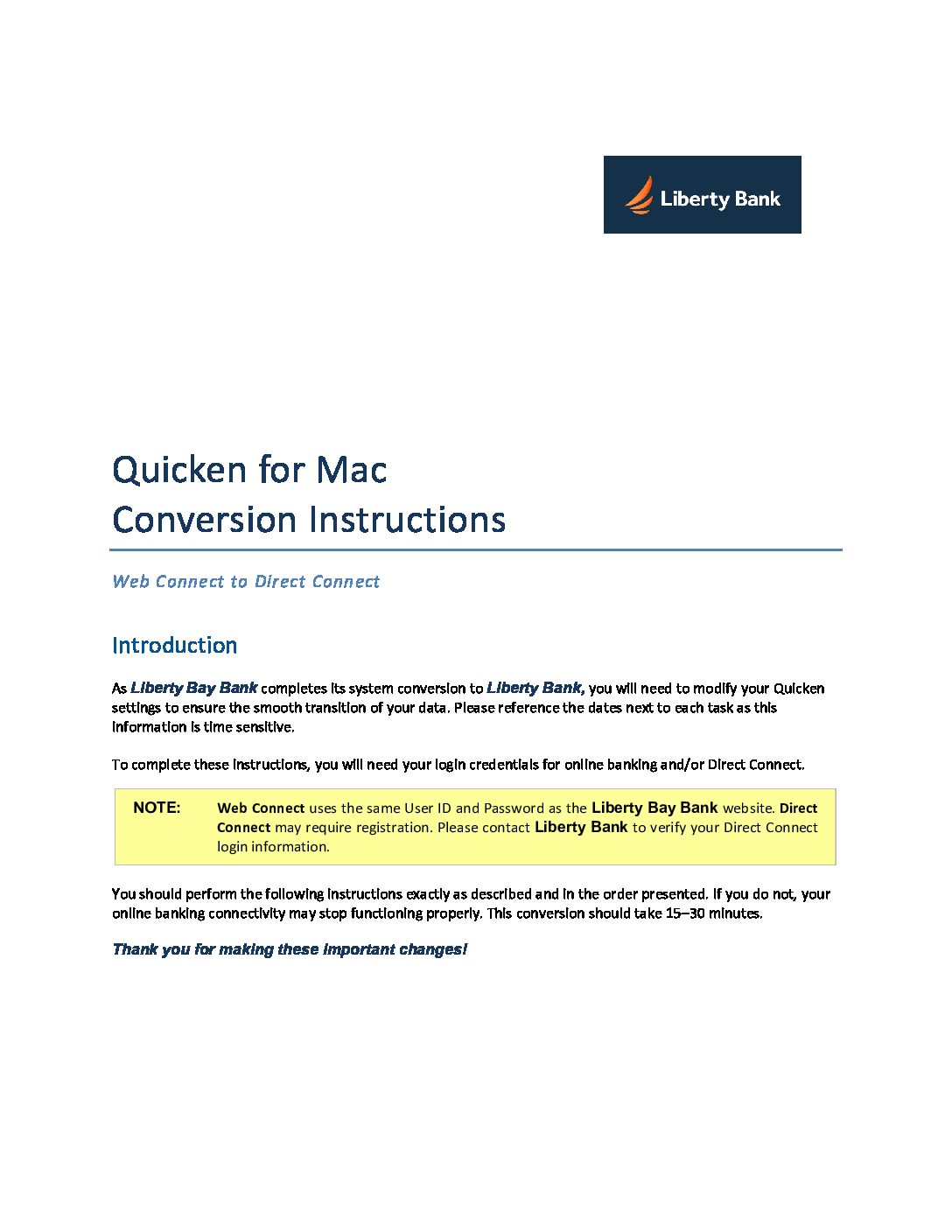 Liberty Bank

Quicken for Mac
Conversion Instructions

Web Connect to Direct Connect

Introduction

As Liberty Bay Bank completes its system conversion to Liberty Bank, you will need to modify your Quicken settings to ensure the smooth transition of your data. Please reference the dates next to each task as this information is time sensitive.

To complete these instructions, you will need your login credentials for online banking and/or Direct Connect.

NOTE: Web Connect uses the same User ID and Password as the Liberty Bay Bank website. Direct Connect may require registration. Please contact Liberty Bank to verify your Direct Connect login information.

You should perform the following instructions exactly as described and in the order presented. If you do not, your online banking connectivity may stop functioning properly. This conversion should take 15–30 minutes.

Thank you for making these important changes!